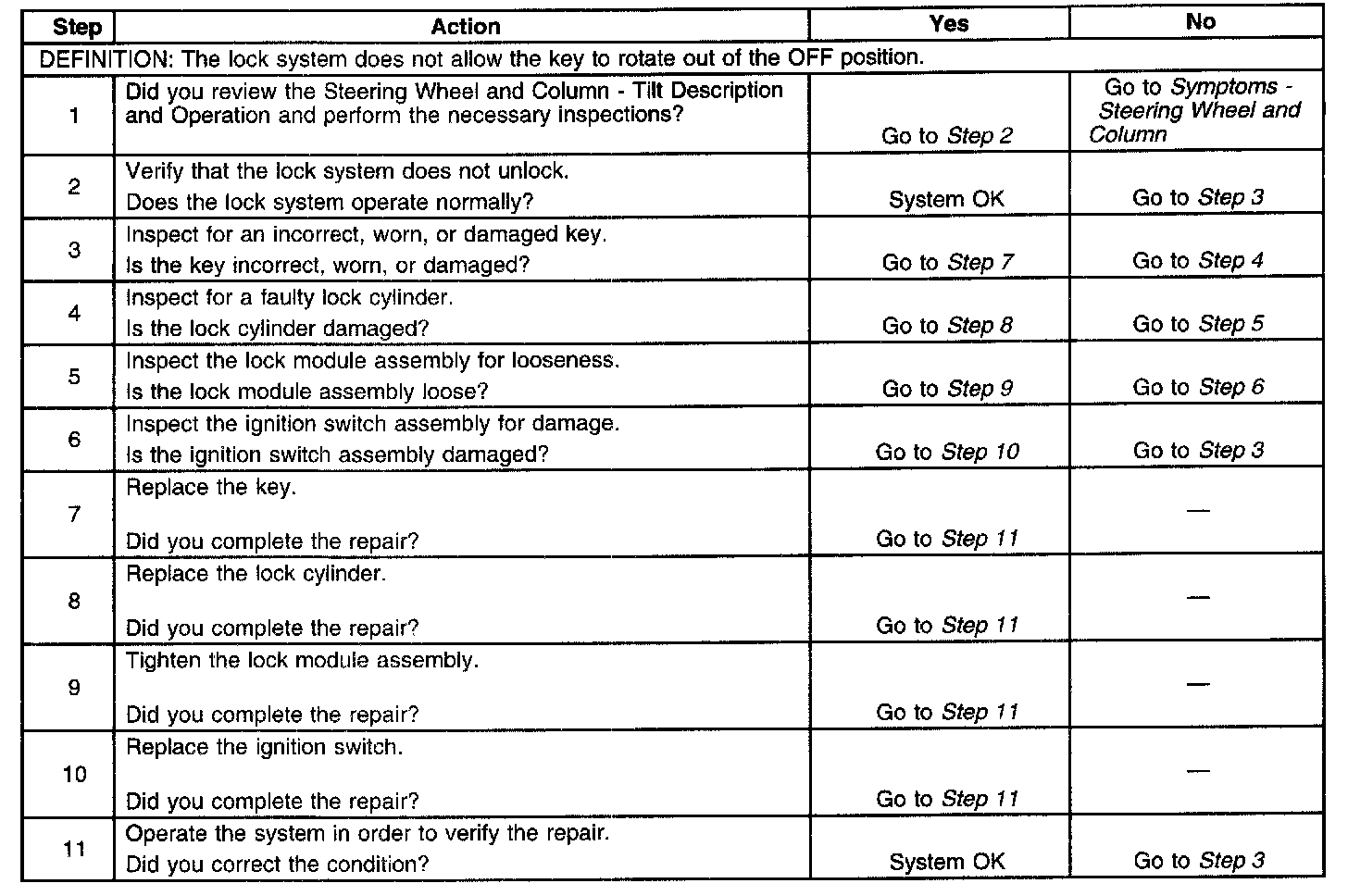 | Step | Action | Yes | No |
|---|---|---|---|
| DEFINITION: The lock system does not allow the key to rotate out of the OFF position. | | | |
| 1 | Did you review the Steering Wheel and Column - Tilt Description and Operation and perform the necessary inspections? | Go to Step 2 | Go to Symptoms - Steering Wheel and Column |
| 2 | Verify that the lock system does not unlock. Does the lock system operate normally? | System OK | Go to Step 3 |
| 3 | Inspect for an incorrect, worn, or damaged key. Is the key incorrect, worn, or damaged? | Go to Step 7 | Go to Step 4 |
| 4 | Inspect for a faulty lock cylinder. Is the lock cylinder damaged? | Go to Step 8 | Go to Step 5 |
| 5 | Inspect the lock module assembly for looseness. Is the lock module assembly loose? | Go to Step 9 | Go to Step 6 |
| 6 | Inspect the ignition switch assembly for damage. Is the ignition switch assembly damaged? | Go to Step 10 | Go to Step 3 |
| 7 | Replace the key. Did you complete the repair? | Go to Step 11 | — |
| 8 | Replace the lock cylinder. Did you complete the repair? | Go to Step 11 | — |
| 9 | Tighten the lock module assembly. Did you complete the repair? | Go to Step 11 | — |
| 10 | Replace the ignition switch. Did you complete the repair? | Go to Step 11 | — |
| 11 | Operate the system in order to verify the repair. Did you correct the condition? | System OK | Go to Step 3 |